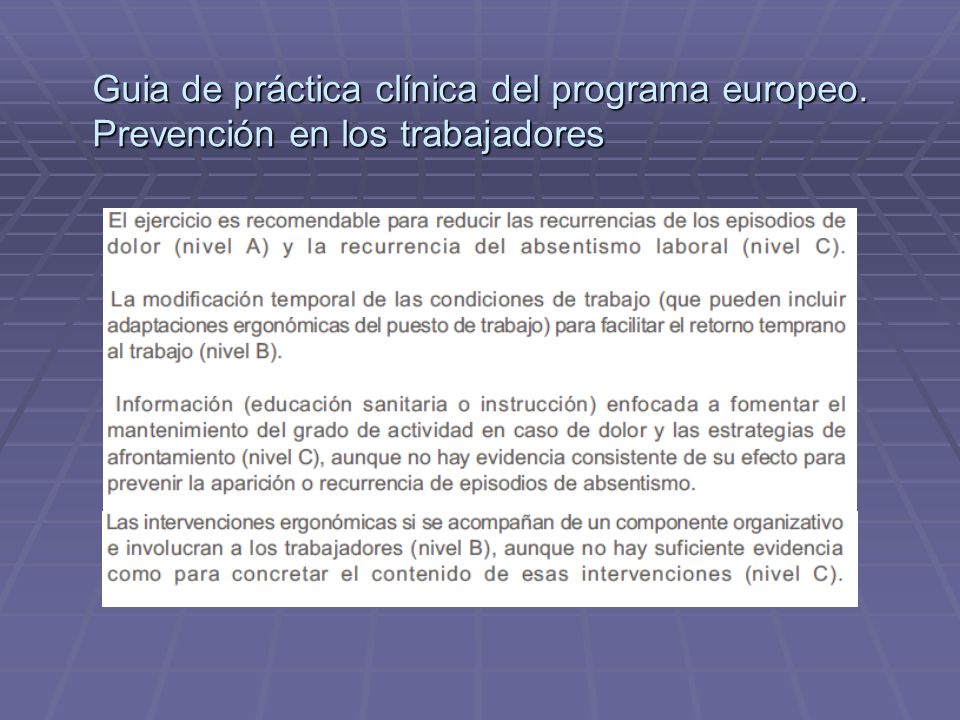 Guia de práctica clínica del programa europeo. Prevención en los trabajadores

El ejercicio es recomendable para reducir las recurrencias de los episodios de dolor (nivel A) y la recurrencia del absentismo laboral (nivel C).

La modificación temporal de las condiciones de trabajo (que pueden incluir adaptaciones ergonómicas del puesto de trabajo) para facilitar el retorno temprano al trabajo (nivel B).

Información (educación sanitaria o instrucción) enfocada a fomentar el mantenimiento del grado de actividad en caso de dolor y las estrategias de afrontamiento (nivel C), aunque no hay evidencia consistente de su efecto para prevenir la aparición o recurrencia de episodios de absentismo.

Las intervenciones ergonómicas si se acompañan de un componente organizativo e involucran a los trabajadores (nivel B), aunque no hay suficiente evidencia como para concretar el contenido de esas intervenciones (nivel C).